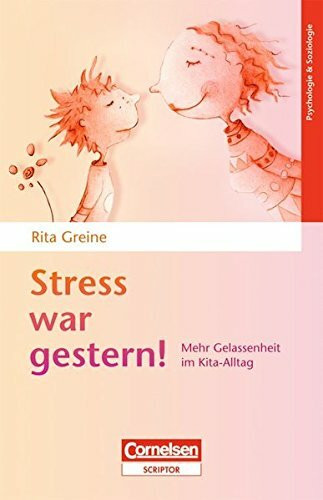 Psychologie & Soziologie

Rita Greine

Stress war gestern!

Mehr Gelassenheit im Kita-Alltag

Cornelsen
SCRIPTOR